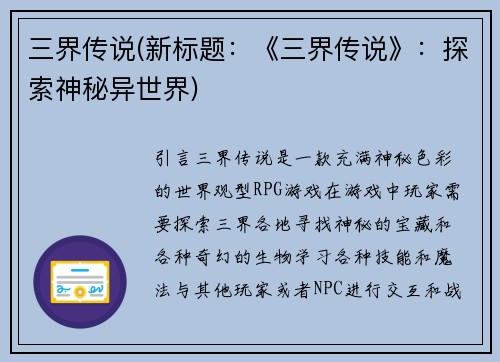 三界传说(新标题：《三界传说》：探索神秘异世界)

引言三界传说是一款充满神秘色彩的世界观型RPG游戏在游戏中玩家需要探索三界各地寻找神秘的宝藏和各种奇幻的生物学习各种技能和魔法与其他玩家或者NPC进行交互和战